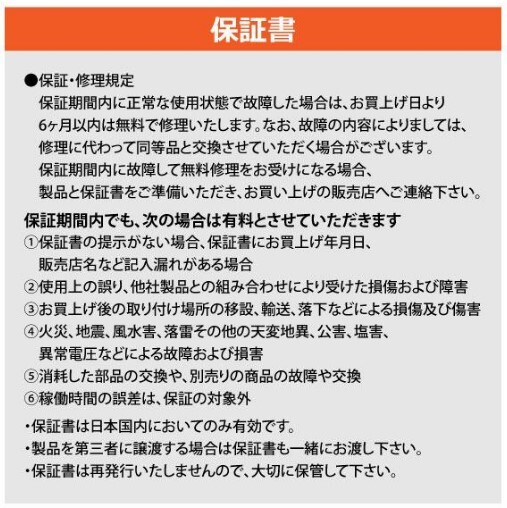 保証書

●保証・修理規定
保証期間内に正常な使用状態で故障した場合は、お買上げ日より6ヶ月以内は無料で修理いたします。なお、故障の内容によりましては、修理に代わって同等品と交換させていただく場合がございます。
保証期間内に故障して無料修理をお受けになる場合、製品と保証書をご準備いただき、お買い上げの販売店へご連絡下さい。

保証期間内でも、次の場合は有料とさせていただきます
①保証書の提示がない場合、保証書にお買上げ年月日、販売店名など記入漏れがある場合
②使用上の誤り、他社製品との組み合わせにより受けた損傷および障害
③お買上げ後の取り付け場所の移設、輸送、落下などによる損傷及び傷害
④火災、地震、風水害、落雷その他の天変地異、公害、塩害、異常電圧などによる故障および損害
⑤消耗した部品の交換や、別売りの商品の故障や交換
⑥稼働時間の誤差は、保証の対象外

・保証書は日本国内においてのみ有効です。
・製品を第三者に譲渡する場合は保証書も一緒にお渡し下さい。
・保証書は再発行いたしませんので、大切に保管して下さい。